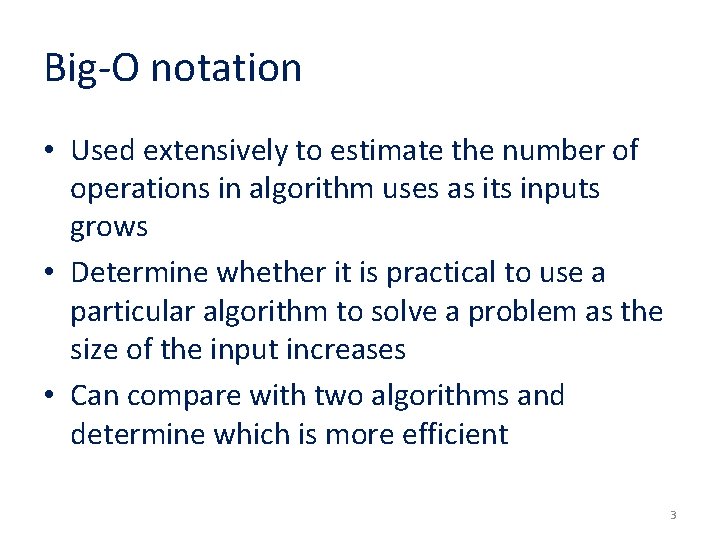 Big-O notation

• Used extensively to estimate the number of operations in algorithm uses as its inputs grows

• Determine whether it is practical to use a particular algorithm to solve a problem as the size of the input increases

• Can compare with two algorithms and determine which is more efficient

3